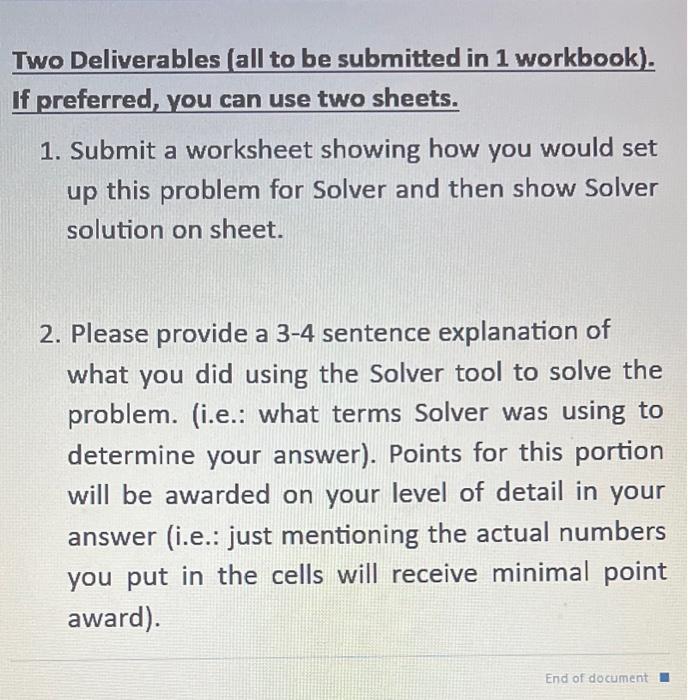 Two Deliverables (all to be submitted in 1 workbook). If preferred, you can use two sheets.

1. Submit a worksheet showing how you would set up this problem for Solver and then show Solver solution on sheet.

2. Please provide a 3-4 sentence explanation of what you did using the Solver tool to solve the problem. (i.e.: what terms Solver was using to determine your answer). Points for this portion will be awarded on your level of detail in your answer (i.e.: just mentioning the actual numbers you put in the cells will receive minimal point award).

End of document